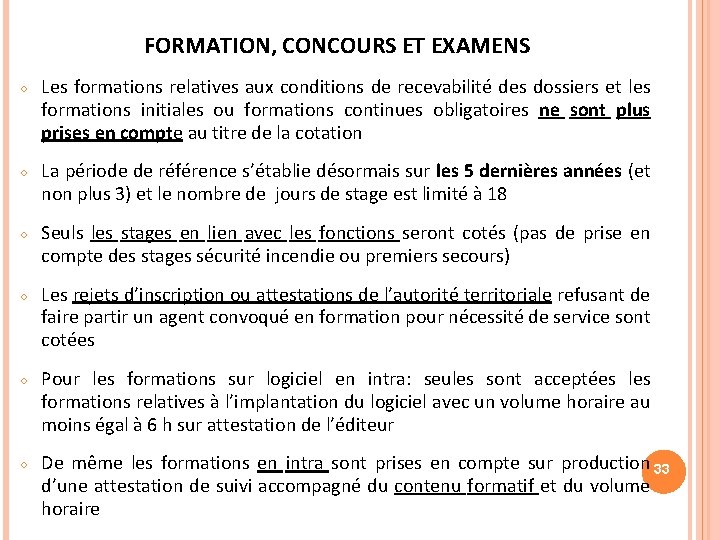 FORMATION, CONCOURS ET EXAMENS

Les formations relatives aux conditions de recevabilité des dossiers et les formations initiales ou formations continues obligatoires ne sont plus prises en compte au titre de la cotation

La période de référence s'établie désormais sur les 5 dernières années (et non plus 3) et le nombre de jours de stage est limité à 18

Seuls les stages en lien avec les fonctions seront cotés (pas de prise en compte des stages sécurité incendie ou premiers secours)

Les rejets d'inscription ou attestations de l'autorité territoriale refusant de faire partir un agent convoqué en formation pour nécessité de service sont cotées

Pour les formations sur logiciel en intra: seules sont acceptées les formations relatives à l'implantation du logiciel avec un volume horaire au moins égal à 6 h sur attestation de l'éditeur

De même les formations en intra sont prises en compte sur production d'une attestation de suivi accompagné du contenu formatif et du volume horaire

33